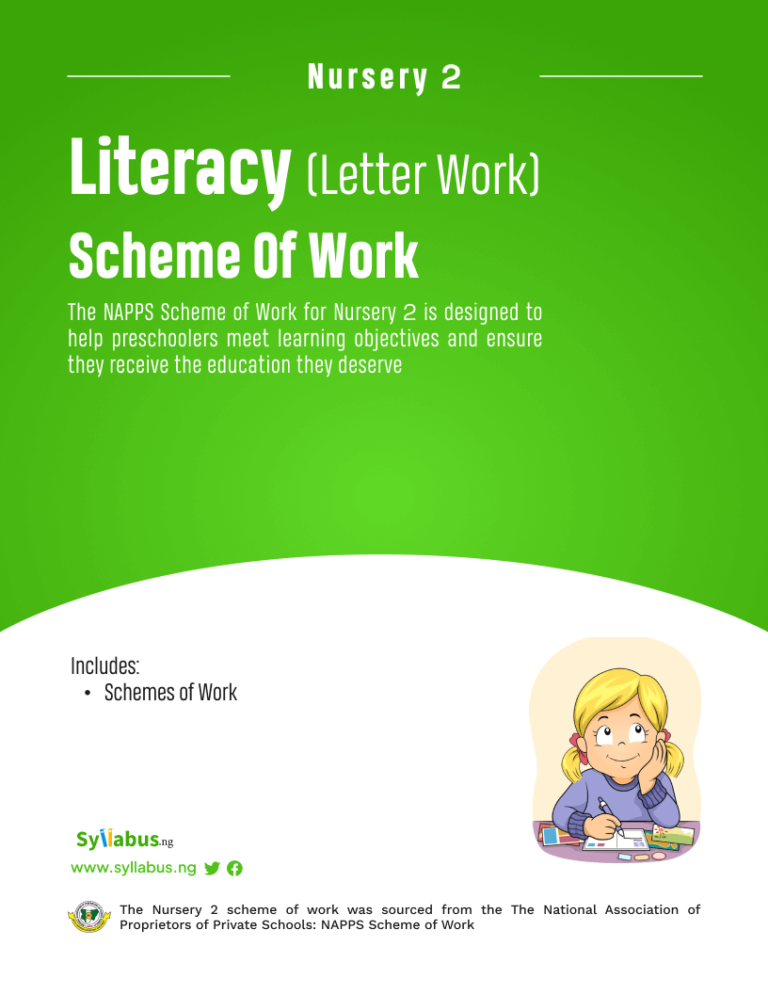 Nursery 2

Literacy (Letter Work)

Scheme Of Work

The NAPPS Scheme of Work for Nursery 2 is designed to help preschoolers meet learning objectives and ensure they receive the education they deserve

Includes:
• Schemes of Work

Syllabus.ng

www.syllabus.ng

The Nursery 2 scheme of work was sourced from the The National Association of Proprietors of Private Schools: NAPPS Scheme of Work